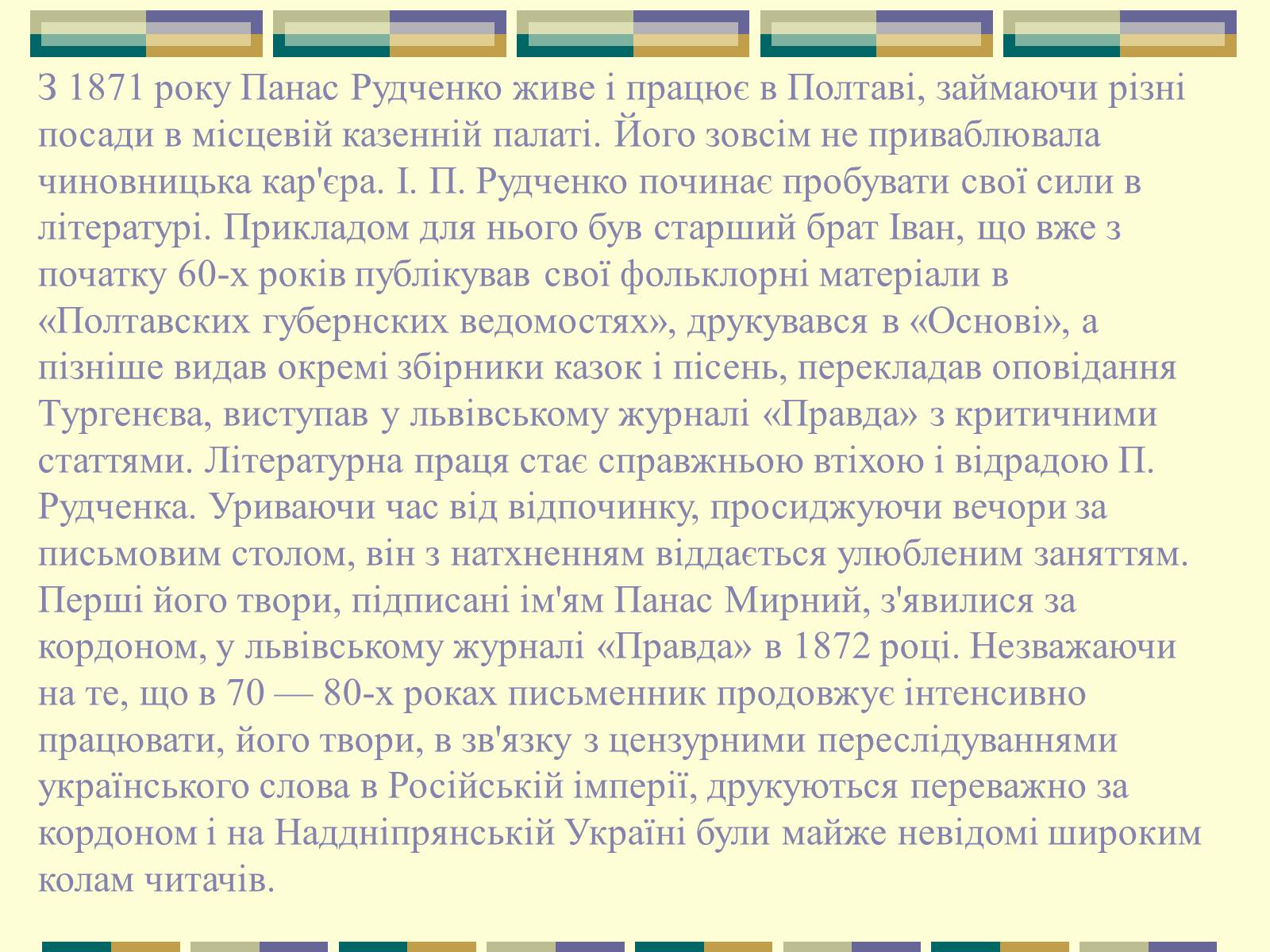 З 1871 року Панас Рудченко живе і працює в Полтаві, займаючи різні посади в місцевій казенній палаті. Його зовсім не приваблювала чиновницька кар'єра. І. П. Рудченко починає пробувати свої сили в літературі. Прикладом для нього був старший брат Іван, що вже з початку 60-х років публікував свої фольклорні матеріали в «Полтавских губернских ведомостях», друкувався в «Основі», а пізніше видав окремі збірники казок і пісень, перекладав оповідання Тургенєва, виступав у львівському журналі «Правда» з критичними статтями. Літературна праця стає справжньою втіхою і відрадою П. Рудченка. Уриваючи час від відпочинку, просиджуючи вечори за письмовим столом, він з натхненням віддається улюбленим заняттям. Перші його твори, підписані ім'ям Панас Мирний, з'явилися за кордоном, у львівському журналі «Правда» в 1872 році. Незважаючи на те, що в 70 — 80-х роках письменник продовжує інтенсивно працювати, його твори, в зв'язку з цензурними переслідуваннями українського слова в Російській імперії, друкуються переважно за кордоном і на Наддніпрянській Україні були майже невідомі широким колам читачів.